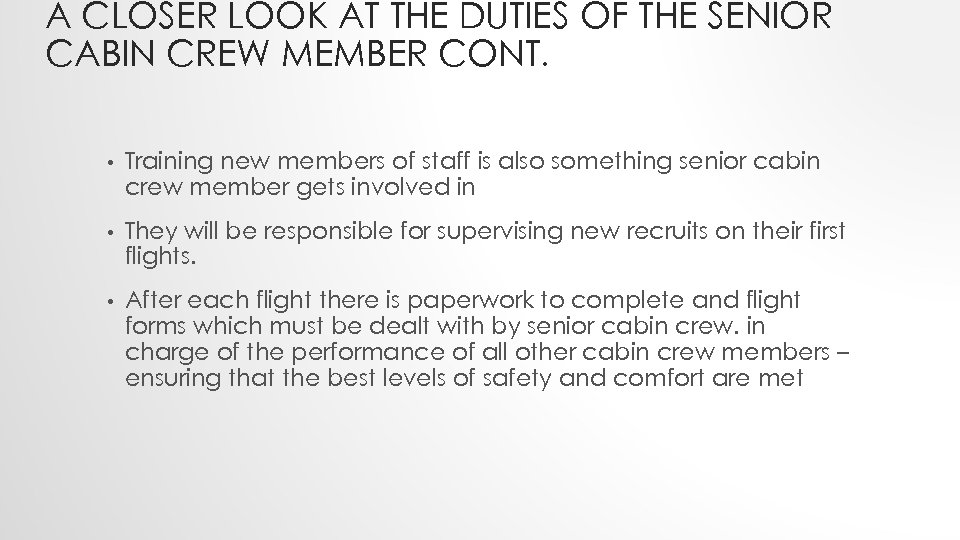 A CLOSER LOOK AT THE DUTIES OF THE SENIOR CABIN CREW MEMBER CONT.

• Training new members of staff is also something senior cabin crew member gets involved in

• They will be responsible for supervising new recruits on their first flights.

• After each flight there is paperwork to complete and flight forms which must be dealt with by senior cabin crew. in charge of the performance of all other cabin crew members – ensuring that the best levels of safety and comfort are met